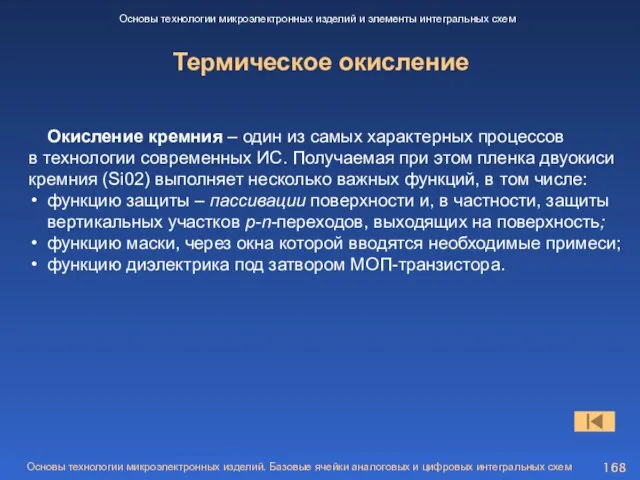 Основы технологии микроэлектронных изделий и элементы интегральных схем

Термическое окисление

Окисление кремния – один из самых характерных процессов в технологии современных ИС. Получаемая при этом пленка двуокиси кремния (Si02) выполняет несколько важных функций, в том числе:

• функцию защиты – пассивации поверхности и, в частности, защиты вертикальных участков p-n-переходов, выходящих на поверхность;
• функцию маски, через окна которой вводятся необходимые примеси;
• функцию диэлектрика под затвором МОП-транзистора.

Основы технологии микроэлектронных изделий. Базовые ячейки аналоговых и цифровых интегральных схем 168